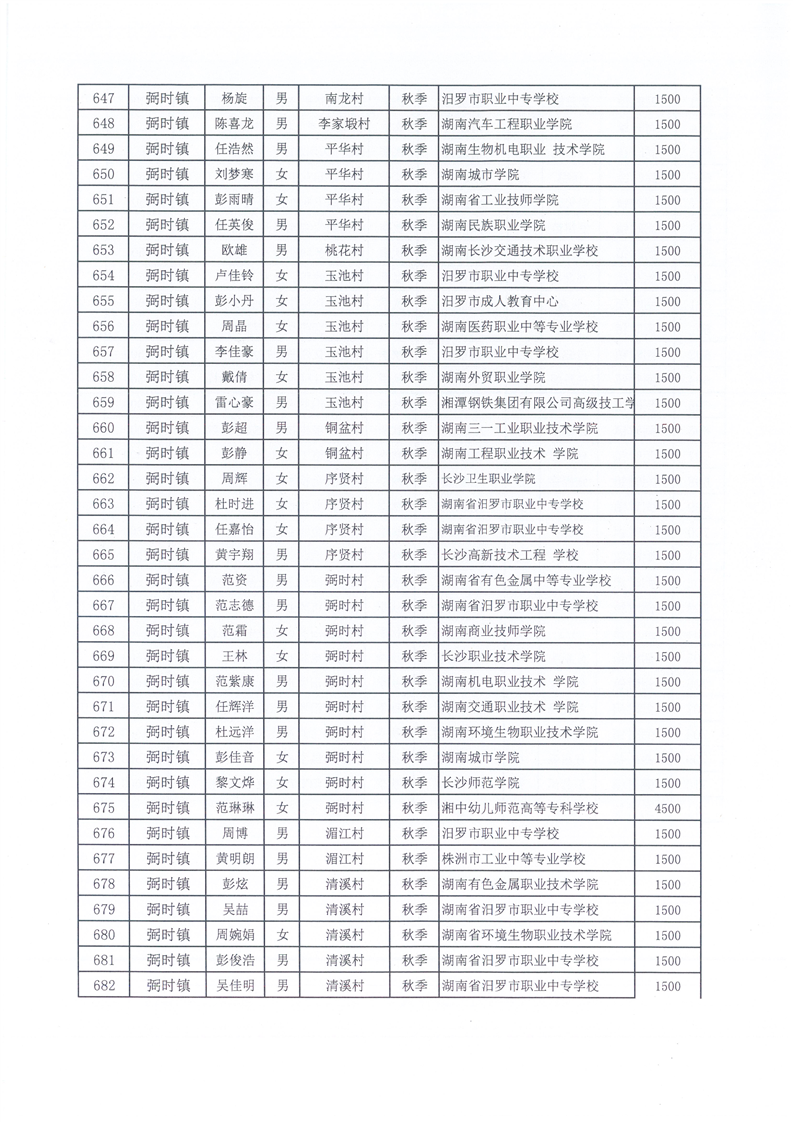 | 647 | 弼时镇 | 杨旋 | 男 | 南龙村 | 秋季 | 汨罗市职业中专学校 | 1500 |
|---|---|---|---|---|---|---|---|
| 648 | 弼时镇 | 陈喜龙 | 男 | 李家塅村 | 秋季 | 湖南汽车工程职业学院 | 1500 |
| 649 | 弼时镇 | 任浩然 | 男 | 平华村 | 秋季 | 湖南生物机电职业 技术学院 | 1500 |
| 650 | 弼时镇 | 刘梦寒 | 女 | 平华村 | 秋季 | 湖南城市学院 | 1500 |
| 651 | 弼时镇 | 彭雨晴 | 女 | 平华村 | 秋季 | 湖南省工业技师学院 | 1500 |
| 652 | 弼时镇 | 任英俊 | 男 | 平华村 | 秋季 | 湖南民族职业学院 | 1500 |
| 653 | 弼时镇 | 欧雄 | 男 | 桃花村 | 秋季 | 湖南长沙交通技术职业学校 | 1500 |
| 654 | 弼时镇 | 卢佳铃 | 女 | 玉池村 | 秋季 | 汨罗市职业中专学校 | 1500 |
| 655 | 弼时镇 | 彭小丹 | 女 | 玉池村 | 秋季 | 汨罗市成人教育中心 | 1500 |
| 656 | 弼时镇 | 周晶 | 女 | 玉池村 | 秋季 | 湖南医药职业中等专业学校 | 1500 |
| 657 | 弼时镇 | 李佳豪 | 男 | 玉池村 | 秋季 | 汨罗市职业中专学校 | 1500 |
| 658 | 弼时镇 | 戴倩 | 女 | 玉池村 | 秋季 | 湖南外贸职业学院 | 1500 |
| 659 | 弼时镇 | 雷心豪 | 男 | 玉池村 | 秋季 | 湘潭钢铁集团有限公司高级技工学 | 1500 |
| 660 | 弼时镇 | 彭超 | 男 | 铜盆村 | 秋季 | 湖南三一工业职业技术学院 | 1500 |
| 661 | 弼时镇 | 彭静 | 女 | 铜盆村 | 秋季 | 湖南工程职业技术 学院 | 1500 |
| 662 | 弼时镇 | 周辉 | 女 | 序贤村 | 秋季 | 长沙卫生职业学院 | 1500 |
| 663 | 弼时镇 | 杜时进 | 女 | 序贤村 | 秋季 | 湖南省汨罗市职业中专学校 | 1500 |
| 664 | 弼时镇 | 任嘉怡 | 女 | 序贤村 | 秋季 | 湖南省汨罗市职业中专学校 | 1500 |
| 665 | 弼时镇 | 黄宇翔 | 男 | 序贤村 | 秋季 | 长沙高新技术工程 学校 | 1500 |
| 666 | 弼时镇 | 范资 | 男 | 弼时村 | 秋季 | 湖南省有色金属中等专业学校 | 1500 |
| 667 | 弼时镇 | 范志德 | 男 | 弼时村 | 秋季 | 湖南省汨罗市职业中专学校 | 1500 |
| 668 | 弼时镇 | 范霜 | 女 | 弼时村 | 秋季 | 湖南商业技师学院 | 1500 |
| 669 | 弼时镇 | 王林 | 女 | 弼时村 | 秋季 | 长沙职业技术学院 | 1500 |
| 670 | 弼时镇 | 范紫康 | 男 | 弼时村 | 秋季 | 湖南机电职业技术 学院 | 1500 |
| 671 | 弼时镇 | 任辉洋 | 男 | 弼时村 | 秋季 | 湖南交通职业技术 学院 | 1500 |
| 672 | 弼时镇 | 杜远洋 | 男 | 弼时村 | 秋季 | 湖南环境生物职业技术学院 | 1500 |
| 673 | 弼时镇 | 彭佳音 | 女 | 弼时村 | 秋季 | 湖南城市学院 | 1500 |
| 674 | 弼时镇 | 黎文烨 | 女 | 弼时村 | 秋季 | 长沙师范学院 | 1500 |
| 675 | 弼时镇 | 范琳琳 | 女 | 弼时村 | 秋季 | 湘中幼儿师范高等专科学校 | 4500 |
| 676 | 弼时镇 | 周博 | 男 | 湄江村 | 秋季 | 汨罗市职业中专学校 | 1500 |
| 677 | 弼时镇 | 黄明朗 | 男 | 湄江村 | 秋季 | 株洲市工业中等专业学校 | 1500 |
| 678 | 弼时镇 | 彭炫 | 男 | 清溪村 | 秋季 | 湖南有色金属职业技术学院 | 1500 |
| 679 | 弼时镇 | 吴喆 | 男 | 清溪村 | 秋季 | 湖南省汨罗市职业中专学校 | 1500 |
| 680 | 弼时镇 | 周婉娟 | 女 | 清溪村 | 秋季 | 湖南省环境生物职业技术学院 | 1500 |
| 681 | 弼时镇 | 彭俊浩 | 男 | 清溪村 | 秋季 | 湖南省汨罗市职业中专学校 | 1500 |
| 682 | 弼时镇 | 吴佳明 | 男 | 清溪村 | 秋季 | 湖南省汨罗市职业中专学校 | 1500 |